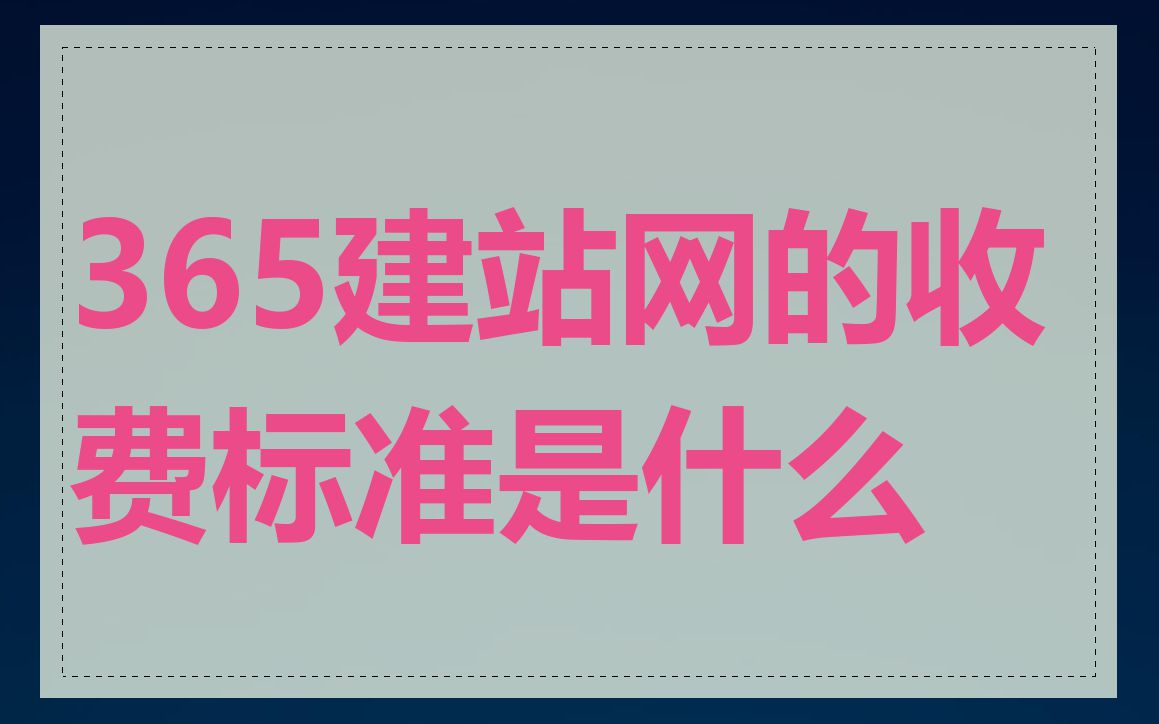 365建站网的收费标准是什么